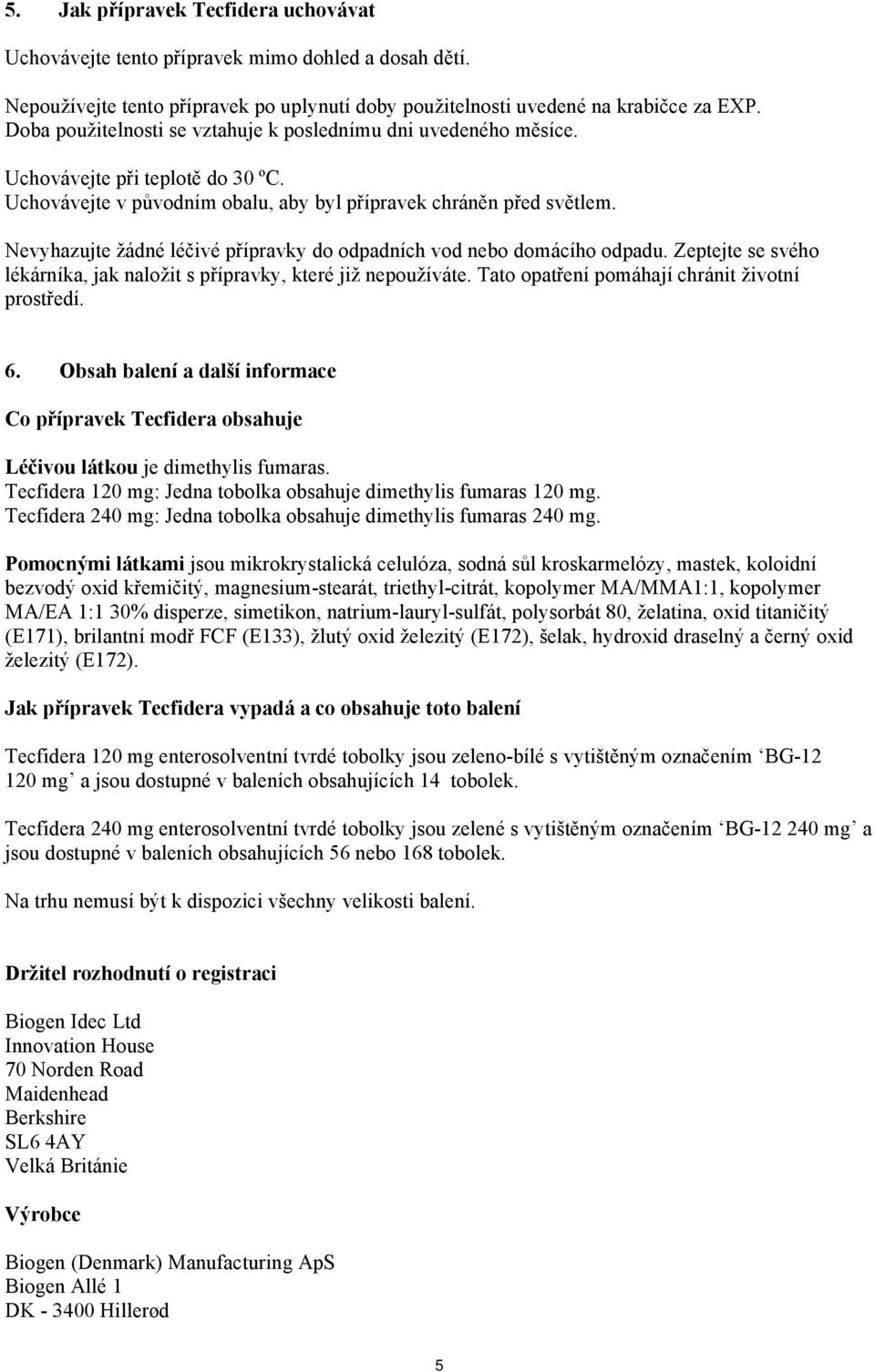 5. Jak přípravek Tecfidera uchovávat

Uchovávejte tento přípravek mimo dohled a dosah dětí.

Nepoužívejte tento přípravek po uplynutí doby použitelnosti uvedené na krabičce za EXP. Doba použitelnosti se vztahuje k poslednímu dni uvedeného měsíce.

Uchovávejte při teplotě do 30 ºC.
Uchovávejte v původním obalu, aby byl přípravek chráněn před světlem.

Nevyhazujte žádné léčivé přípravky do odpadních vod nebo domácího odpadu. Zeptejte se svého lékárníka, jak naložit s přípravky, které již nepoužíváte. Tato opatření pomáhají chránit životní prostředí.

6. Obsah balení a další informace

Co přípravek Tecfidera obsahuje

Léčivou látkou je dimethylis fumaras.
Tecfidera 120 mg: Jedna tobolka obsahuje dimethylis fumaras 120 mg.
Tecfidera 240 mg: Jedna tobolka obsahuje dimethylis fumaras 240 mg.

Pomocnými látkami jsou mikrokrystalická celulóza, sodná sůl kroskarmelózy, mastek, koloidní bezvodý oxid křemičitý, magnesium-stearát, triethyl-citrát, kopolymer MA/MMA1:1, kopolymer MA/EA 1:1 30% disperze, simetikon, natrium-lauryl-sulfát, polysorbát 80, želatina, oxid titaničitý (E171), brilantní modř FCF (E133), žlutý oxid železitý (E172), šelak, hydroxid draselný a černý oxid železitý (E172).

Jak přípravek Tecfidera vypadá a co obsahuje toto balení

Tecfidera 120 mg enterosolventní tvrdé tobolky jsou zeleno-bílé s vytištěným označením ‘BG-12 120 mg’ a jsou dostupné v baleních obsahujících 14 tobolek.

Tecfidera 240 mg enterosolventní tvrdé tobolky jsou zelené s vytištěným označením ‘BG-12 240 mg’ a jsou dostupné v baleních obsahujících 56 nebo 168 tobolek.

Na trhu nemusí být k dispozici všechny velikosti balení.

Držitel rozhodnutí o registraci

Biogen Idec Ltd
Innovation House
70 Norden Road
Maidenhead
Berkshire
SL6 4AY
Velká Británie

Výrobce

Biogen (Denmark) Manufacturing ApS
Biogen Allé 1
DK - 3400 Hillerød

5